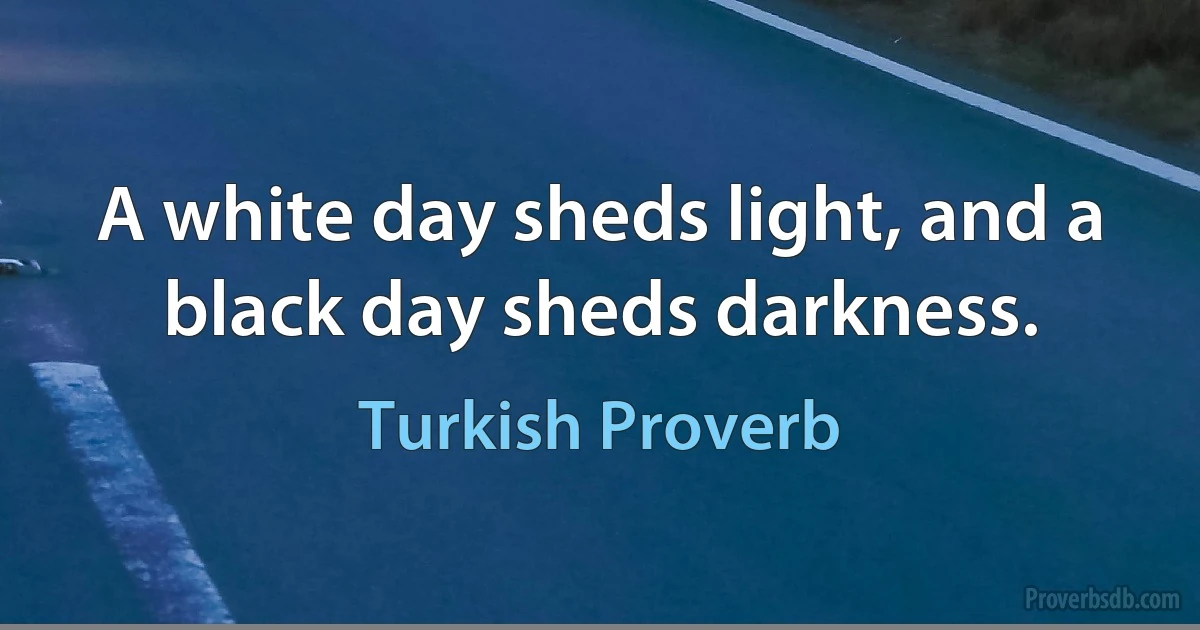 A white day sheds light, and a black day sheds darkness.

Turkish Proverb

Proverbsdb.com